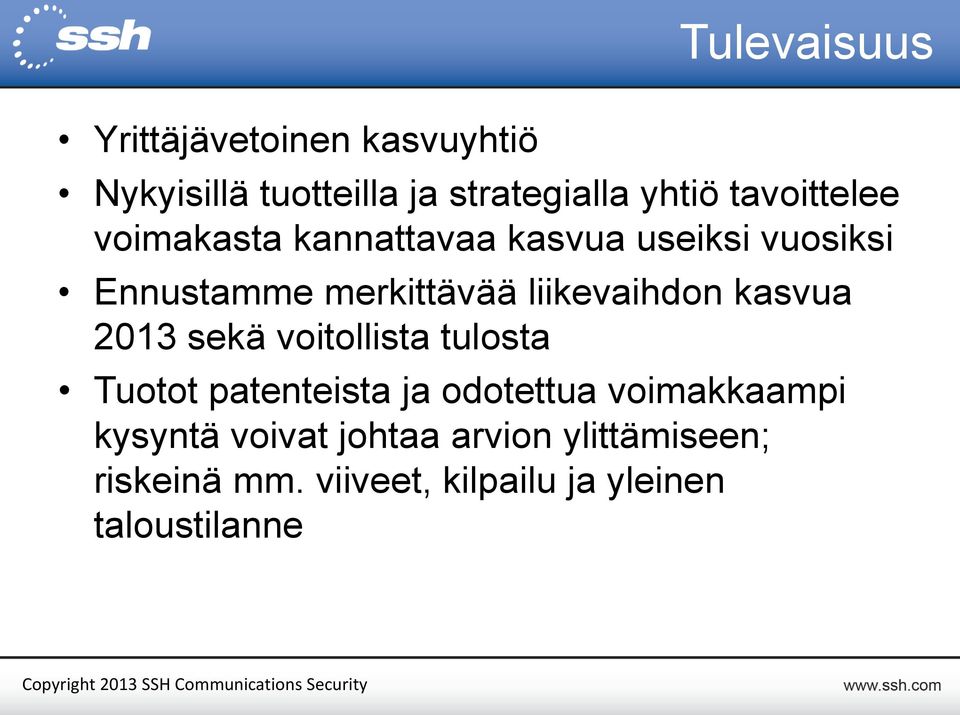 ssh

Tulevaisuus

• Yrittäjävetoinen kasvuyhtiö

• Nykyisillä tuotteilla ja strategialla yhtiö tavoittelee voimakasta kannattavaa kasvua useiksi vuosiksi

• Ennustamme merkittävää liikevaihdon kasvua 2013 sekä voitollista tulosta

• Tuotot patenteista ja odotettua voimakkaampi kysyntä voivat johtaa arvion ylittämiseen; riskeinä mm. viiveet, kilpailu ja yleinen taloustilanne

Copyright 2013 SSH Communications Security

www.ssh.com